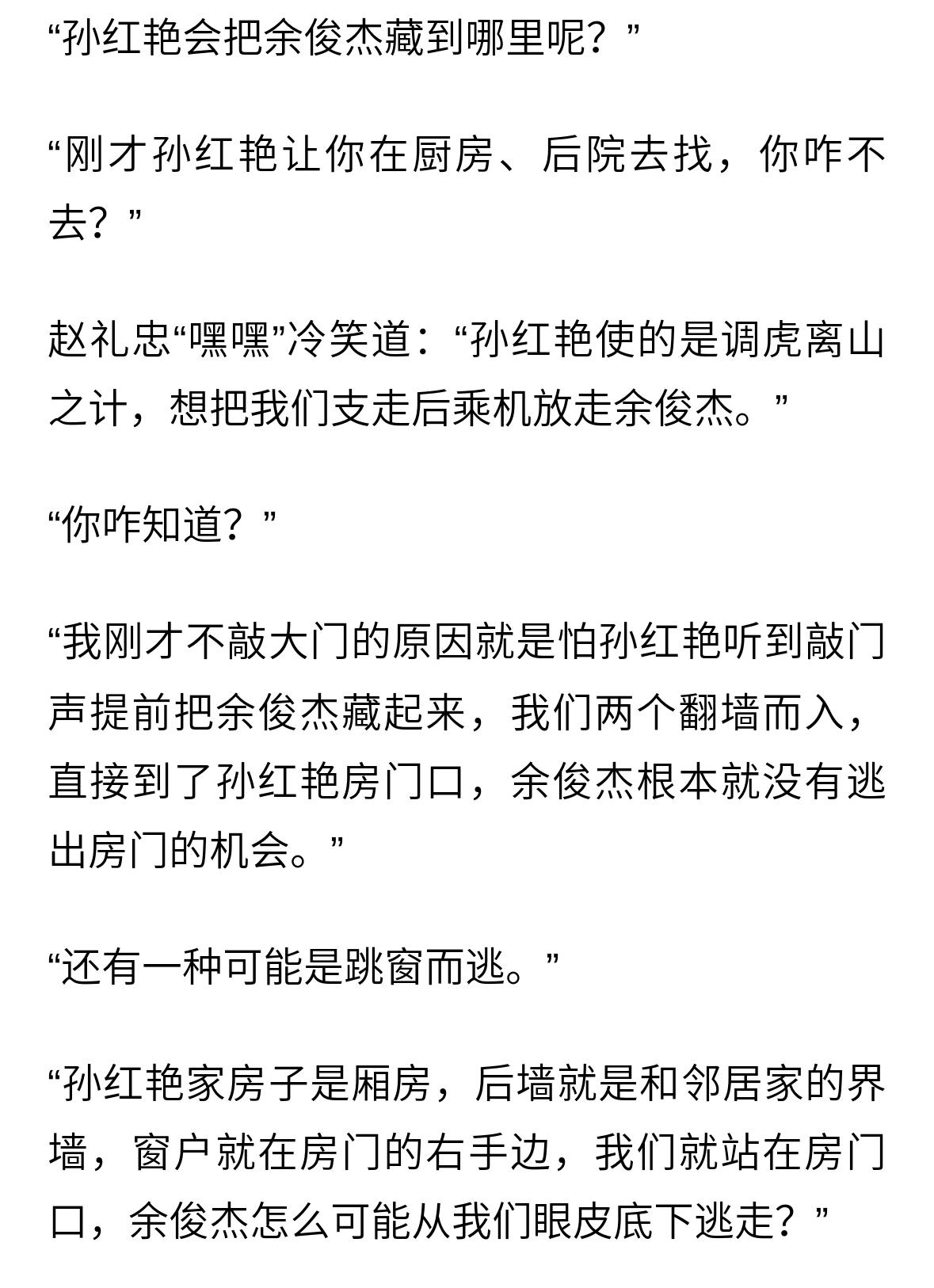 “孙红艳会把余俊杰藏到哪里呢？”

“刚才孙红艳让你在厨房、后院去找，你咋不去？”

赵礼忠“嘿嘿”冷笑道：“孙红艳使的是调虎离山之计，想把我们支走后乘机放走余俊杰。”

“你咋知道？”

“我刚才不敲大门的原因就是怕孙红艳听到敲门声提前把余俊杰藏起来，我们两个翻墙而入，直接到了孙红艳房门口，余俊杰根本就没有逃出房门的机会。”

“还有一种可能是跳窗而逃。”

“孙红艳家房子是厢房，后墙就是和邻居家的界墙，窗户就在房门的右手边，我们就站在房门口，余俊杰怎么可能从我们眼皮底下逃走？”